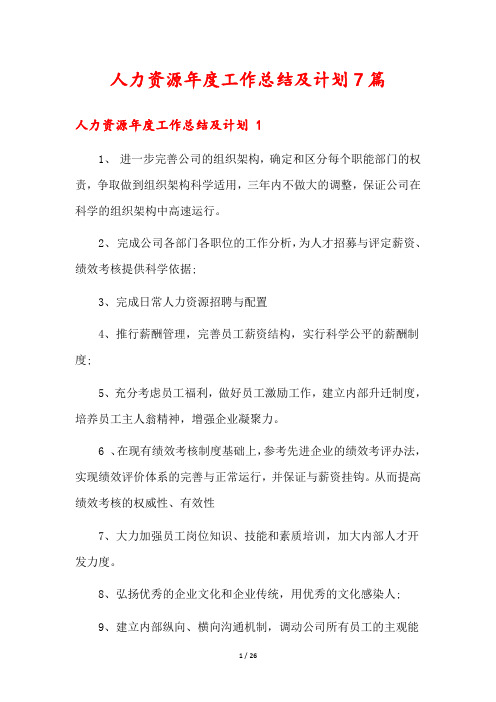 人力资源年度工作总结及计划7篇

人力资源年度工作总结及计划 1

1、 进一步完善公司的组织架构，确定和区分每个职能部门的权责，争取做到组织架构科学适用，三年内不做大的调整，保证公司在科学的组织架构中高速运行。

2、完成公司各部门各职位的工作分析，为人才招募与评定薪资、绩效考核提供科学依据；

3、完成日常人力资源招聘与配置

4、推行薪酬管理，完善员工薪资结构，实行科学公平的薪酬制度；

5、充分考虑员工福利，做好员工激励工作，建立内部升迁制度，培养员工主人翁精神，增强企业凝聚力。

6 、在现有绩效考核制度基础上，参考先进企业的绩效考评办法，实现绩效评价体系的完善与正常运行，并保证与薪资挂钩。从而提高绩效考核的权威性、有效性

7、大力加强员工岗位知识、技能和素质培训，加大内部人才开发力度。

8、弘扬优秀的企业文化和企业传统，用优秀的文化感染人；

9、建立内部纵向、横向沟通机制，调动公司所有员工的主观能

1 / 26